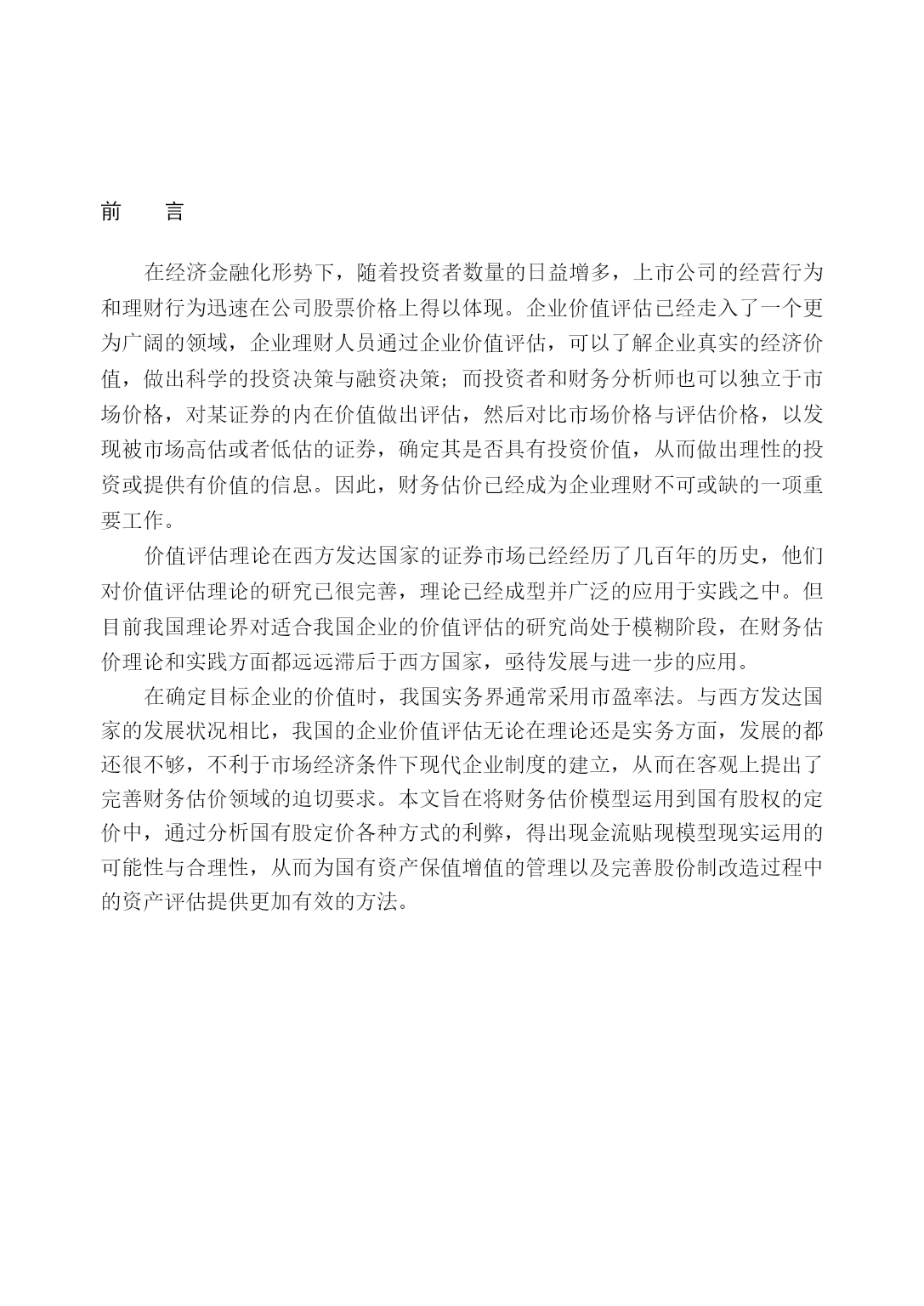 前　言

在经济金融化形势下，随着投资者数量的日益增多，上市公司的经营行为和理财行为迅速在公司股票价格上得以体现。企业价值评估已经走入了一个更为广阔的领域，企业理财人员通过企业价值评估，可以了解企业真实的经济价值，做出科学的投资决策与融资决策；而投资者和财务分析师也可以独立于市场价格，对某证券的内在价值做出评估，然后对比市场价格与评估价格，以发现被市场高估或者低估的证券，确定其是否具有投资价值，从而做出理性的投资或提供有价值的信息。因此，财务估价已经成为企业理财不可或缺的一项重要工作。

价值评估理论在西方发达国家的证券市场已经经历了几百年的历史，他们对价值评估理论的研究已很完善，理论已经成型并广泛的应用于实践之中。但目前我国理论界对适合我国企业的价值评估的研究尚处于模糊阶段，在财务估价理论和实践方面都远远滞后于西方国家，亟待发展与进一步的应用。

在确定目标企业的价值时，我国实务界通常采用市盈率法。与西方发达国家的发展状况相比，我国的企业价值评估无论在理论还是实务方面，发展的都还很不够，不利于市场经济条件下现代企业制度的建立，从而在客观上提出了完善财务估价领域的迫切要求。本文旨在将财务估价模型运用到国有股权的定价中，通过分析国有股定价各种方式的利弊，得出现金流贴现模型现实运用的可能性与合理性，从而为国有资产保值增值的管理以及完善股份制改造过程中的资产评估提供更加有效的方法。